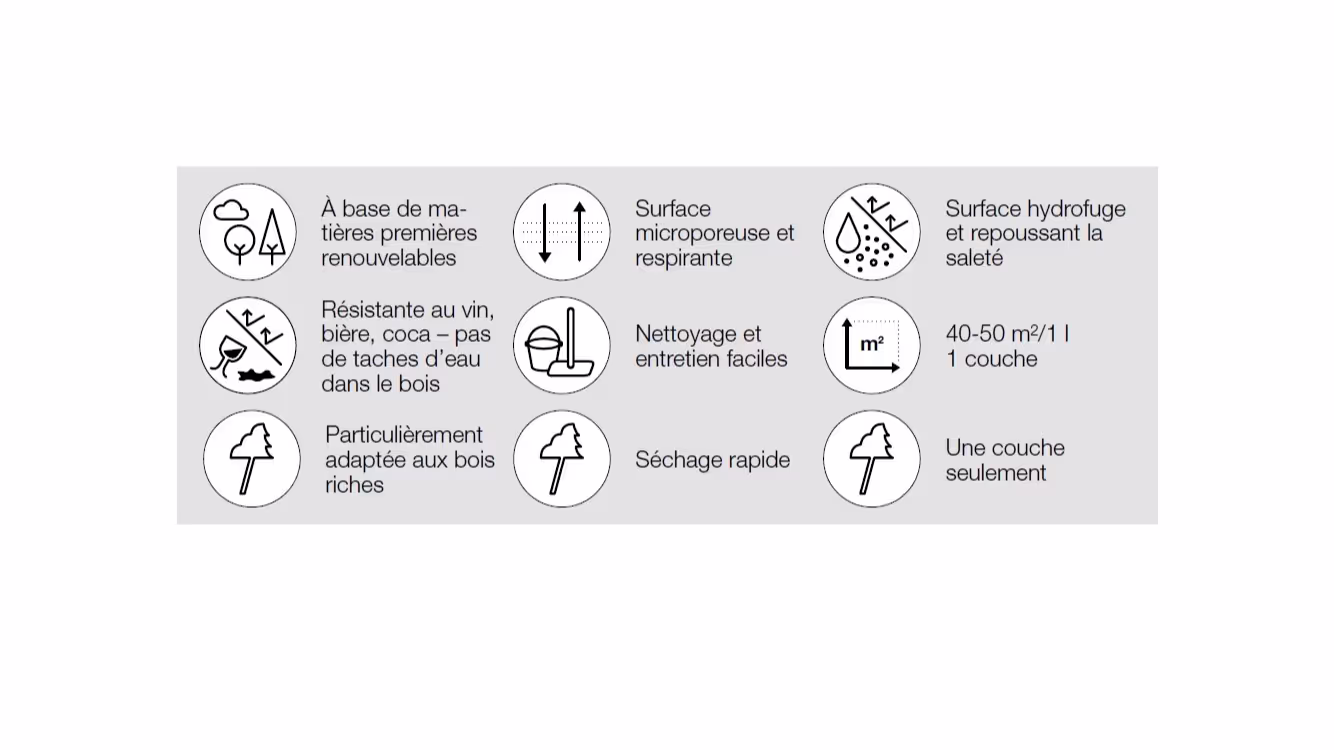 À base de matières premières renouvelables

Surface microporeuse et respirante

Surface hydrofuge et repoussant la saleté

Résistante au vin, bière, coca – pas de taches d'eau dans le bois

Nettoyage et entretien faciles

m²

40-50 m²/1 l
1 couche

Particulièrement adaptée aux bois riches

Séchage rapide

Une couche seulement